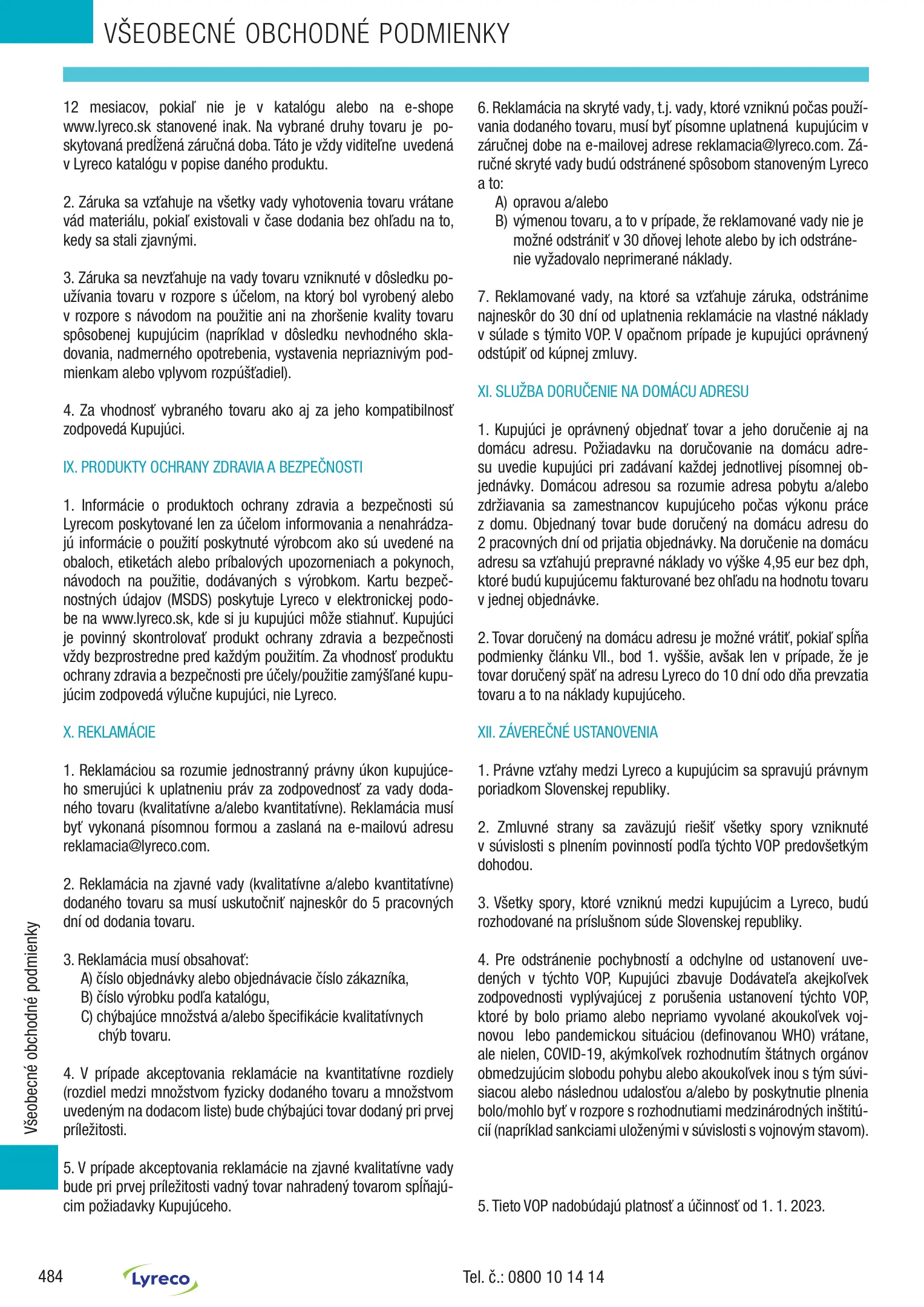 VŠEOBECNÉ OBCHODNÉ PODMIENKY

12 mesiacov, pokiaľ nie je v katalógu alebo na e-shope www.lyreco.sk stanovené inak. Na vybrané druhy tovaru je poskytovaná predĺžená záručná doba. Táto je vždy viditeľne uvedená v Lyreco katalógu v popise daného produktu.

2. Záruka sa vzťahuje na všetky vady vyhotovenia tovaru vrátane vád materiálu, pokiaľ existovali v čase dodania bez ohľadu na to, kedy sa stali zjavnými.

3. Záruka sa nevzťahuje na vady tovaru vzniknuté v dôsledku používania tovaru v rozpore s účelom, na ktorý bol vyrobený alebo v rozpore s návodom na použitie ani na zhoršenie kvality tovaru spôsobenej kupujúcim (napríklad v dôsledku nevhodného skladovania, nadmerného opotrebenia, vystavenia nepriaznivým podmienkam alebo vplyvom rozpúšťadiel).

4. Za vhodnosť vybraného tovaru ako aj za jeho kompatibilnosť zodpovedá Kupujúci.

IX. PRODUKTY OCHRANY ZDRAVIA A BEZPEČNOSTI

1. Informácie o produktoch ochrany zdravia a bezpečnosti sú Lyrecom poskytované len za účelom informovania a nenahrádzajú informácie o použití poskytnuté výrobcom ako sú uvedené na obaloch, etiketách alebo príbalových upozorneniach a pokynoch, návodoch na použitie, dodávaných s výrobkom. Kartu bezpečnostných údajov (MSDS) poskytuje Lyreco v elektronickej podobe na www.lyreco.sk, kde si ju kupujúci môže stiahnuť. Kupujúci je povinný skontrolovať produkt ochrany zdravia a bezpečnosti vždy bezprostredne pred každým použitím. Za vhodnosť produktu ochrany zdravia a bezpečnosti pre účely/použitie zamýšľané kupujúcim zodpovedá výlučne kupujúci, nie Lyreco.

X. REKLAMÁCIE

1. Reklamáciou sa rozumie jednostranný právny úkon kupujúceho smerujúci k uplatneniu práv za zodpovednosť za vady dodaného tovaru (kvalitatívne a/alebo kvantitatívne). Reklamácia musí byť vykonaná písomnou formou a zaslaná na e-mailovú adresu reklamacia@lyreco.com.

2. Reklamácia na zjavné vady (kvalitatívne a/alebo kvantitatívne) dodaného tovaru sa musí uskutočniť najneskôr do 5 pracovných dní od dodania tovaru.

3. Reklamácia musí obsahovať:
A) číslo objednávky alebo objednávacie číslo zákazníka,
B) číslo výrobku podľa katalógu,
C) chýbajúce množstvá a/alebo špecifikácie kvalitatívnych chýb tovaru.

4. V prípade akceptovania reklamácie na kvantitatívne rozdiely (rozdiel medzi množstvom fyzicky dodaného tovaru a množstvom uvedeným na dodacom liste) bude chýbajúci tovar dodaný pri prvej príležitosti.

5. V prípade akceptovania reklamácie na zjavné kvalitatívne vady bude pri prvej príležitosti vadný tovar nahradený tovarom spĺňajúcim požiadavky Kupujúceho.

6. Reklamácia na skryté vady, t.j. vady, ktoré vzniknú počas používania dodaného tovaru, musí byť písomne uplatnená kupujúcim v záručnej dobe na e-mailovej adrese reklamacia@lyreco.com. Záručné skryté vady budú odstránené spôsobom stanoveným Lyreco a to:
A) opravou a/alebo
B) výmenou tovaru, a to v prípade, že reklamované vady nie je možné odstrániť v 30 dňovej lehote alebo by ich odstránenie vyžadovalo neprimerané náklady.

7. Reklamované vady, na ktoré sa vzťahuje záruka, odstránime najneskôr do 30 dní od uplatnenia reklamácie na vlastné náklady v súlade s týmito VOP. V opačnom prípade je kupujúci oprávnený odstúpiť od kúpnej zmluvy.

XI. SLUŽBA DORUČENIE NA DOMÁCU ADRESU

1. Kupujúci je oprávnený objednať tovar a jeho doručenie aj na domácu adresu. Požiadavku na doručovanie na domácu adresu uvedie kupujúci pri zadávaní každej jednotlivej písomnej objednávky. Domácou adresou sa rozumie adresa pobytu a/alebo zdržiavania sa zamestnancov kupujúceho počas výkonu práce z domu. Objednaný tovar bude doručený na domácu adresu do 2 pracovných dní od prijatia objednávky. Na doručenie na domácu adresu sa vzťahujú prepravné náklady vo výške 4,95 eur bez dph, ktoré budú kupujúcemu fakturované bez ohľadu na hodnotu tovaru v jednej objednávke.

2. Tovar doručený na domácu adresu je možné vrátiť, pokiaľ spĺňa podmienky článku VII., bod 1. vyššie, avšak len v prípade, že je tovar doručený späť na adresu Lyreco do 10 dní odo dňa prevzatia tovaru a to na náklady kupujúceho.

XII. ZÁVEREČNÉ USTANOVENIA

1. Právne vzťahy medzi Lyreco a kupujúcim sa spravujú právnym poriadkom Slovenskej republiky.

2. Zmluvné strany sa zaväzujú riešiť všetky spory vzniknuté v súvislosti s plnením povinností podľa týchto VOP predovšetkým dohodou.

3. Všetky spory, ktoré vzniknú medzi kupujúcim a Lyreco, budú rozhodované na príslušnom súde Slovenskej republiky.

4. Pre odstránenie pochybností a odchylne od ustanovení uvedených v týchto VOP, Kupujúci zbavuje Dodávateľa akejkoľvek zodpovednosti vyplývajúcej z porušenia ustanovení týchto VOP, ktoré by bolo priamo alebo nepriamo vyvolané akoukoľvek vojnovou lebo pandemickou situáciou (definovanou WHO) vrátane, ale nielen, COVID-19, akýmkoľvek rozhodnutím štátnych orgánov obmedzujúcim slobodu pohybu alebo akoukoľvek inou s tým súvisiacou alebo následnou udalosťou a/alebo by poskytnutie plnenia bolo/mohlo byť v rozpore s rozhodnutiami medzinárodných inštitúcií (napríklad sankciami uloženými v súvislosti s vojnovým stavom).

5. Tieto VOP nadobúdajú platnosť a účinnosť od 1. 1. 2023.

Všeobecné obchodné podmienky

484 Lyreco Tel. č.: 0800 10 14 14